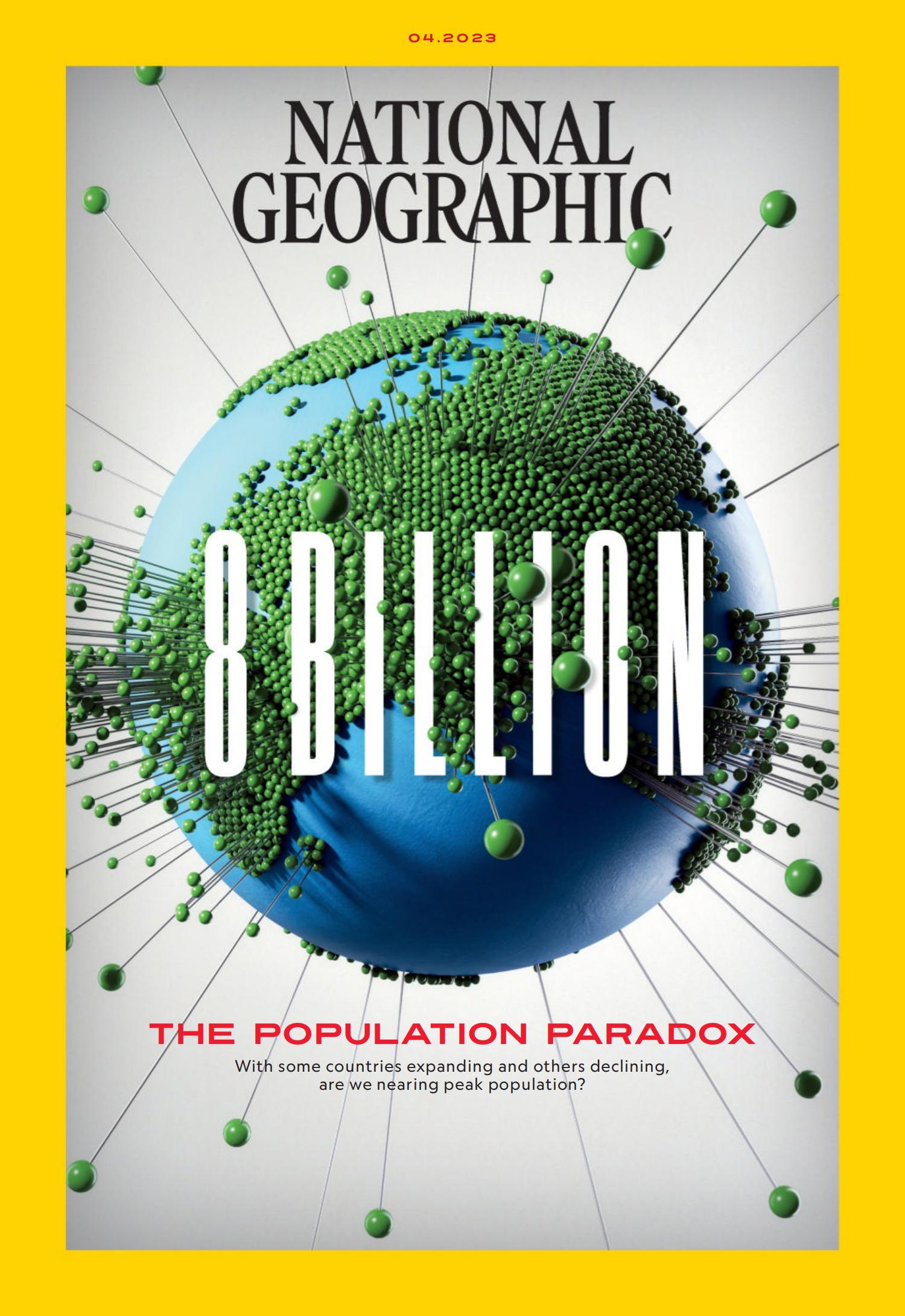 04.2023

NATIONAL GEOGRAPHIC

8 BILLION

THE POPULATION PARADOX

With some countries expanding and others declining, are we nearing peak population?